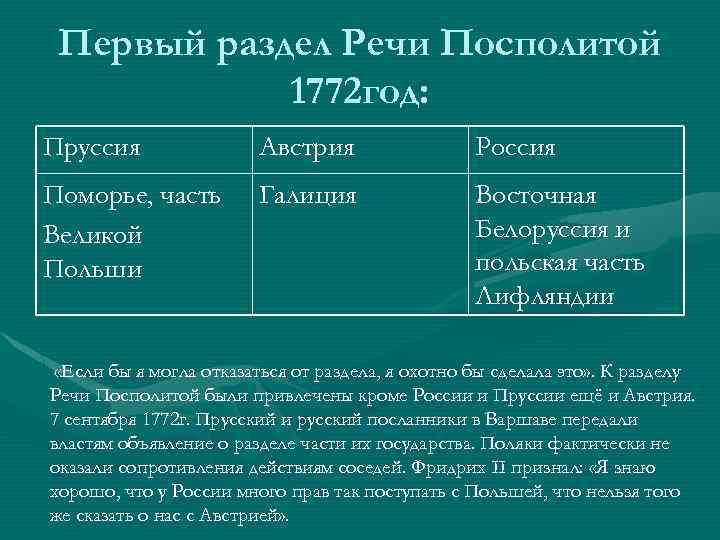 Первый раздел Речи Посполитой 1772год:

| Пруссия | Австрия | Россия |
|---|---|---|
| Поморье, часть Великой Польши | Галиция | Восточная Белоруссия и польская часть Лифляндии |

«Если бы я могла отказаться от раздела, я охотно бы сделала это». К разделу Речи Посполитой были привлечены кроме России и Пруссии ещё и Австрия. 7 сентября 1772г. Прусский и русский посланники в Варшаве передали властям объявление о разделе части их государства. Поляки фактически не оказали сопротивления действиям соседей. Фридрих II признал: «Я знаю хорошо, что у России много прав так поступать с Польшей, что нельзя того же сказать о нас с Австрией».